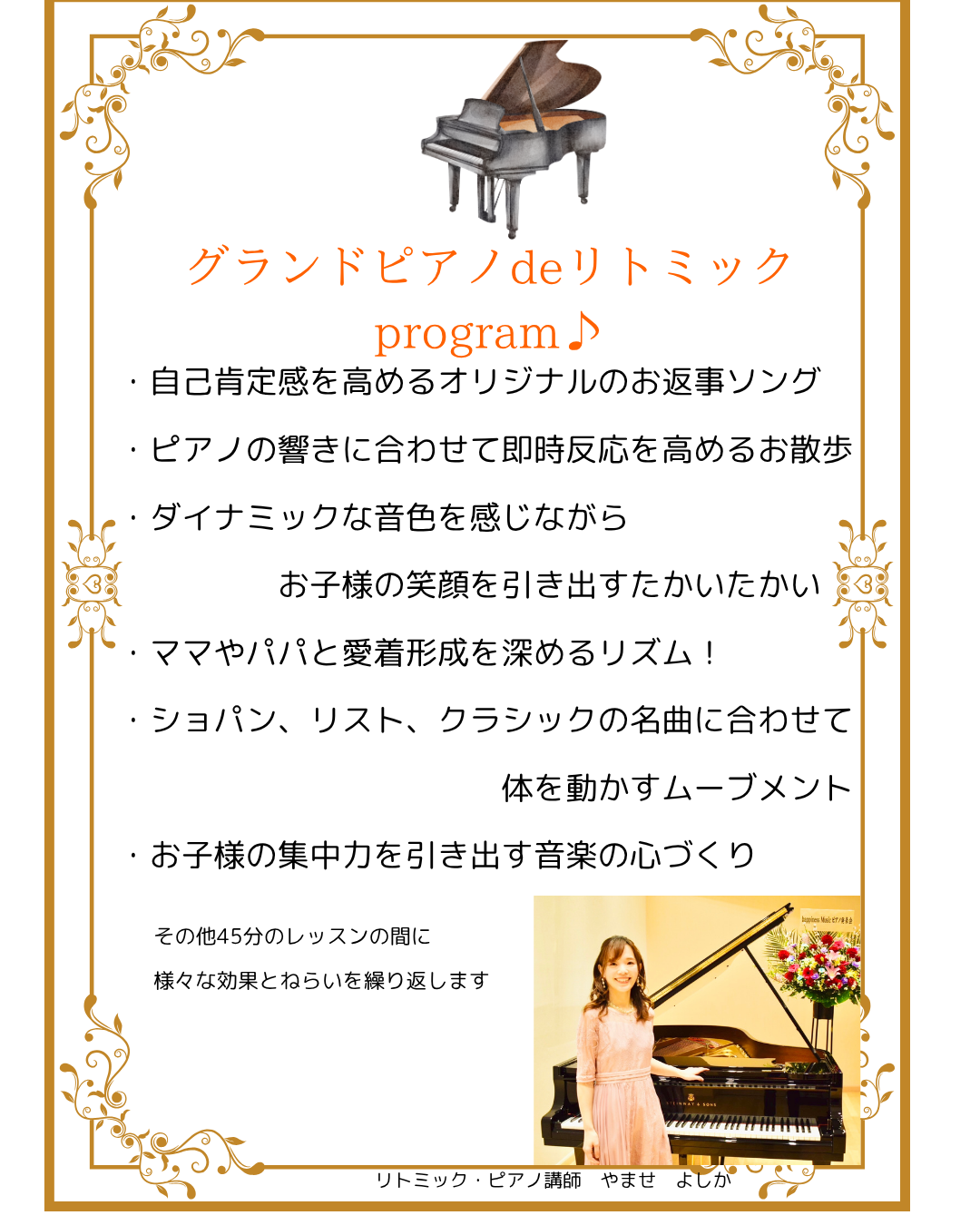 グランドピアノdeリトミック

program♪

・自己肯定感を高めるオリジナルのお返事ソング

・ピアノの響きに合わせて即時反応を高めるお散歩

・ダイナミックな音色を感じながら
お子様の笑顔を引き出すたかいたかい

・ママやパパと愛着形成を深めるリズム！

・ショパン、リスト、クラシックの名曲に合わせて
体を動かすムーブメント

・お子様の集中力を引き出す音楽の心づくり

その他45分のレッスンの間に
様々な効果とねらいを繰り返します

リトミック・ピアノ講師 やませ よしか